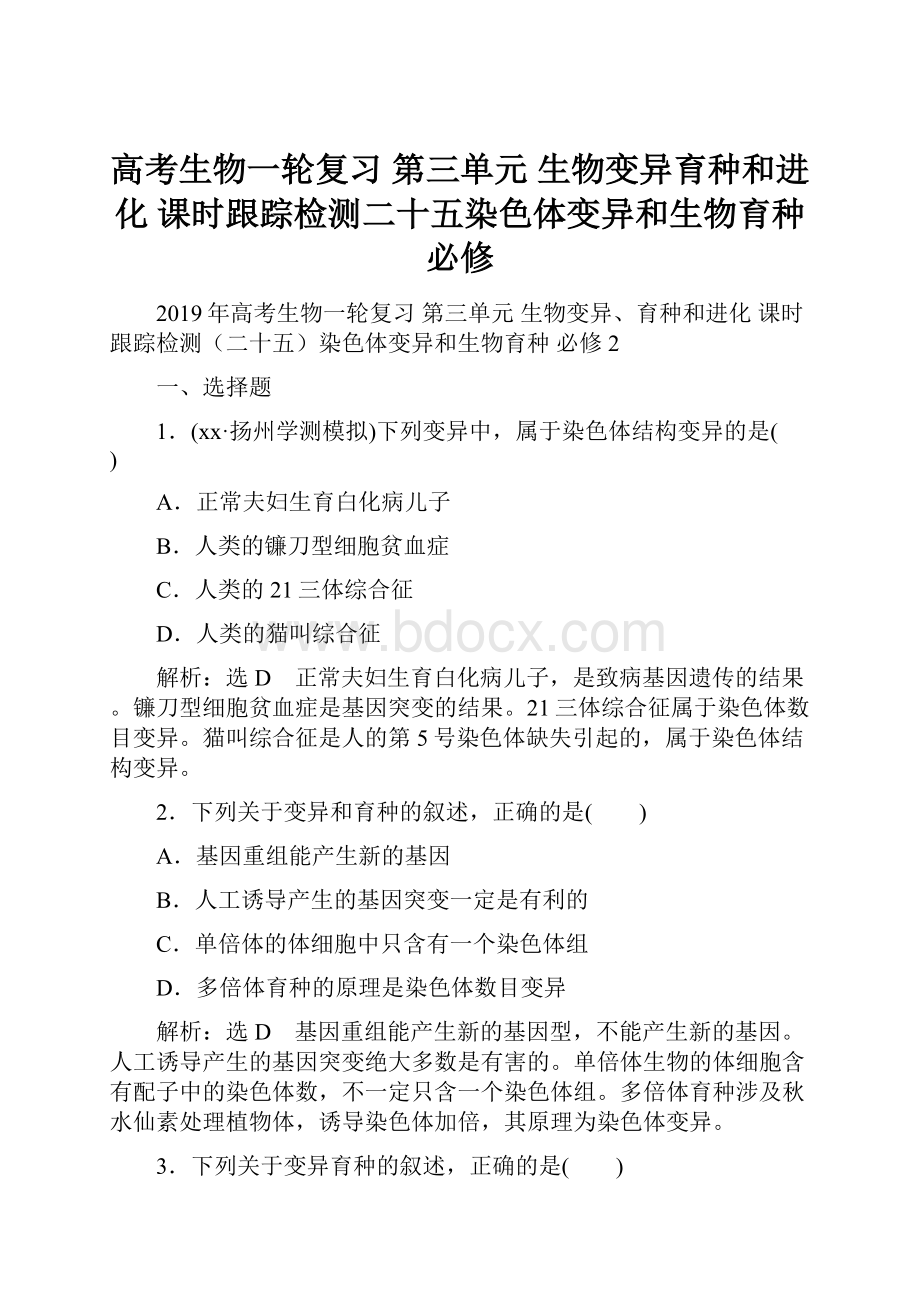 高考生物一轮复习 第三单元 生物变异育种和进化 课时跟踪检测二十五染色体变异和生物育种必修

2019年高考生物一轮复习 第三单元 生物变异、育种和进化 课时跟踪检测（二十五）染色体变异和生物育种 必修2

一、选择题

1．(xx·扬州学测模拟)下列变异中，属于染色体结构变异的是(　　)

A．正常夫妇生育白化病儿子

B．人类的镰刀型细胞贫血症

C．人类的21三体综合征

D．人类的猫叫综合征

www.bdocx.com

解析：选D　正常夫妇生育白化病儿子，是致病基因遗传的结果。镰刀型细胞贫血症是基因突变的结果。21三体综合征属于染色体数目变异。猫叫综合征是人的第5号染色体缺失引起的，属于染色体结构变异。

2．下列关于变异和育种的叙述，正确的是(　　)

A．基因重组能产生新的基因

B．人工诱导产生的基因突变一定是有利的

C．单倍体的体细胞中只含有一个染色体组

D．多倍体育种的原理是染色体数目变异

解析：选D　基因重组能产生新的基因型，不能产生新的基因。人工诱导产生的基因突变绝大多数是有害的。单倍体生物的体细胞含有配子中的染色体数，不一定只含一个染色体组。多倍体育种涉及秋水仙素处理植物体，诱导染色体加倍，其原理为染色体变异。

3．下列关于变异育种的叙述，正确的是(　　)